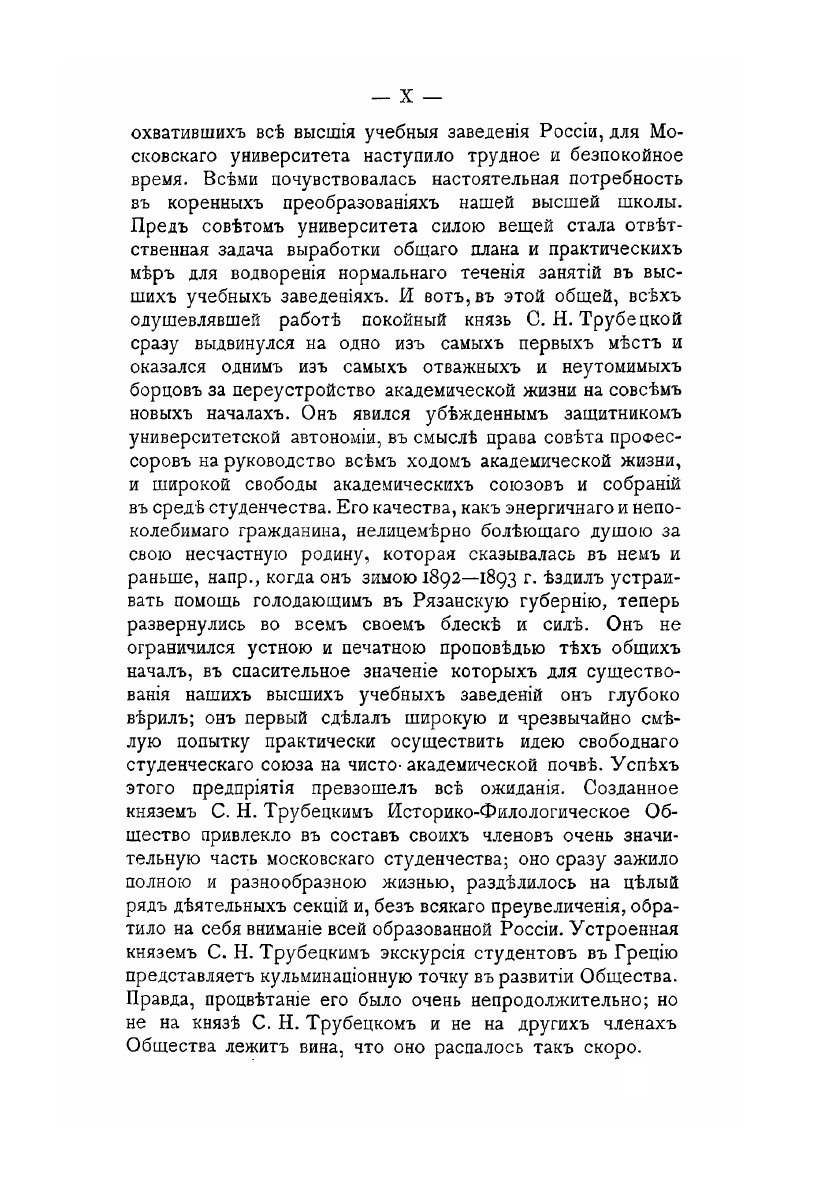 — X —

охватившихъ всѣ высшія учебныя заведенія Россіи, для Московскаго университета наступило трудное и безпокойное время. Всѣми почувствовалась настоятельная потребность въ коренныхъ преобразованіяхъ нашей высшей школы. Предъ совѣтомъ университета силою вещей стала отвѣтственная задача выработки общаго плана и практическихъ мѣръ для водворенія нормальнаго теченія занятій въ высшихъ учебныхъ заведеніяхъ. И вотъ, въ этой общей, всѣхъ одушевлявшей работѣ покойный князь С. Н. Трубецкой сразу выдвинулся на одно изъ самыхъ первыхъ мѣстъ и оказался однимъ изъ самыхъ отважныхъ и неутомимыхъ борцовъ за переустройство академической жизни на совсѣмъ новыхъ началахъ. Онъ явился убѣжденнымъ защитникомъ университетской автономіи, въ смыслѣ права совѣта профессоровъ на руководство всѣмъ ходомъ академической жизни, и широкой свободы академическихъ союзовъ и собраній въ средѣ студенчества. Его качества, какъ энергичнаго и непоколебимаго гражданина, нелицемѣрно болѣющаго душою за свою несчастную родину, которая сказывалась въ немъ и раньше, напр., когда онъ зимою 1892—1893 г. ѣздилъ устраивать помощь голодающимъ въ Рязанскую губернію, теперь развернулись во всемъ своемъ блескѣ и силѣ. Онъ не ограничился устною и печатною проповѣдью тѣхъ общихъ началъ, въ спасительное значеніе которыхъ для существованія нашихъ высшихъ учебныхъ заведеній онъ глубоко вѣрилъ; онъ первый сдѣлалъ широкую и чрезвычайно смѣлую попытку практически осуществить идею свободнаго студенческаго союза на чисто академической почвѣ. Успѣхъ этого предпріятія превзошелъ всѣ ожиданія. Созданное княземъ С. Н. Трубецкимъ Историко-Филологическое Общество привлекло въ составъ своихъ членовъ очень значительную часть московскаго студенчества; оно сразу зажило полною и разнообразною жизнью, раздѣлилось на цѣлый рядъ дѣятельныхъ секцій и, безъ всякаго преувеличенія, обратило на себя вниманіе всей образованной Россіи. Устроенная княземъ С. Н. Трубецкимъ экскурсія студентовъ въ Грецію представляетъ кульминаціонную точку въ развитіи Общества. Правда, процвѣтаніе его было очень непродолжительно; но не на князѣ С. Н. Трубецкомъ и не на другихъ членахъ Общества лежитъ вина, что оно распалось такъ скоро.